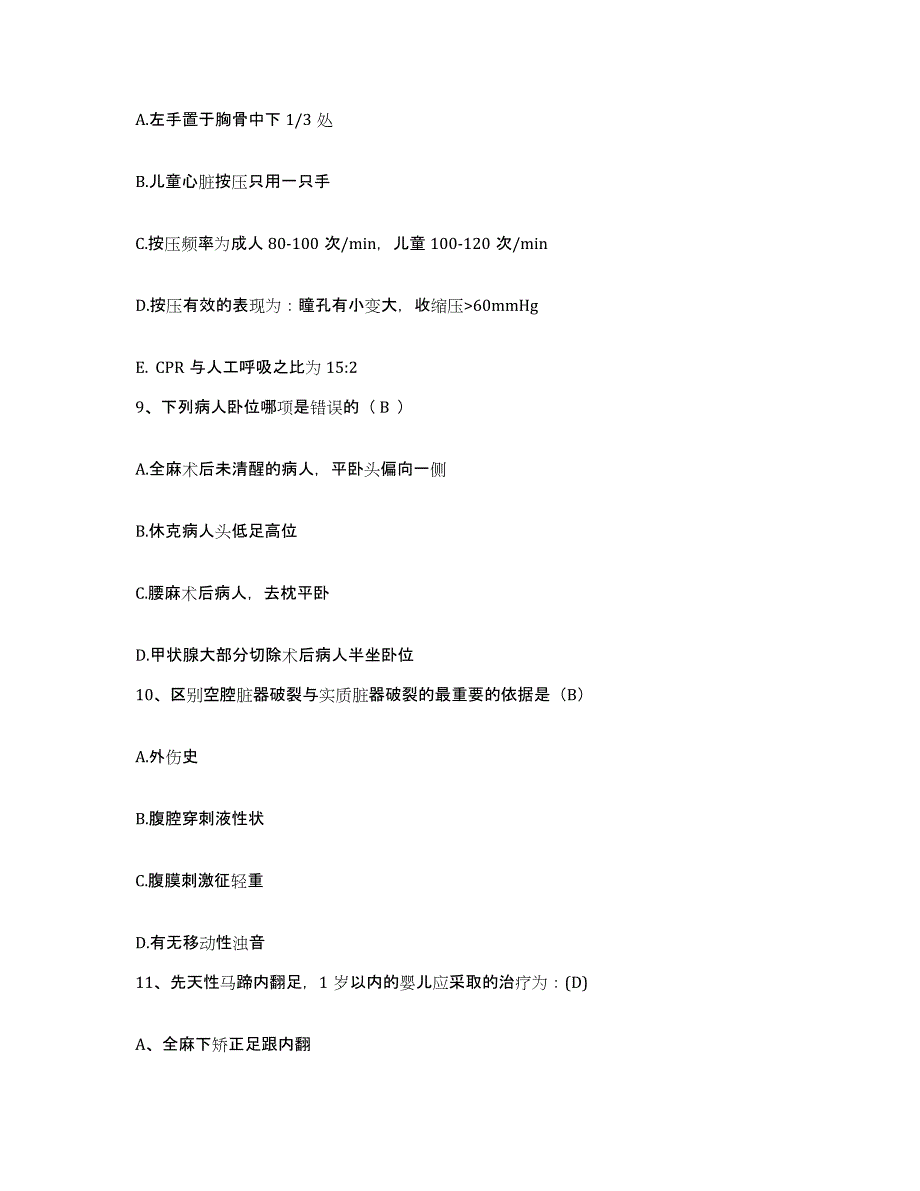 A.左手置于胸骨中下 1/3 处

B.儿童心脏按压只用一只手

C.按压频率为成人 80-100 次/min，儿童 100-120 次/min

D.按压有效的表现为：瞳孔有小变大，收缩压>60mmHg

E. CPR 与人工呼吸之比为 15:2

9、下列病人卧位哪项是错误的（ B ）

A.全麻术后未清醒的病人，平卧头偏向一侧

B.休克病人头低足高位

C.腰麻术后病人，去枕平卧

D.甲状腺大部分切除术后病人半坐卧位

10、区别空腔脏器破裂与实质脏器破裂的最重要的依据是（B）

A.外伤史

B.腹腔穿刺液性状

C.腹膜刺激征轻重

D.有无移动性浊音

11、先天性马蹄内翻足，1 岁以内的婴儿应采取的治疗为：(D)

A、全麻下矫正足跟内翻